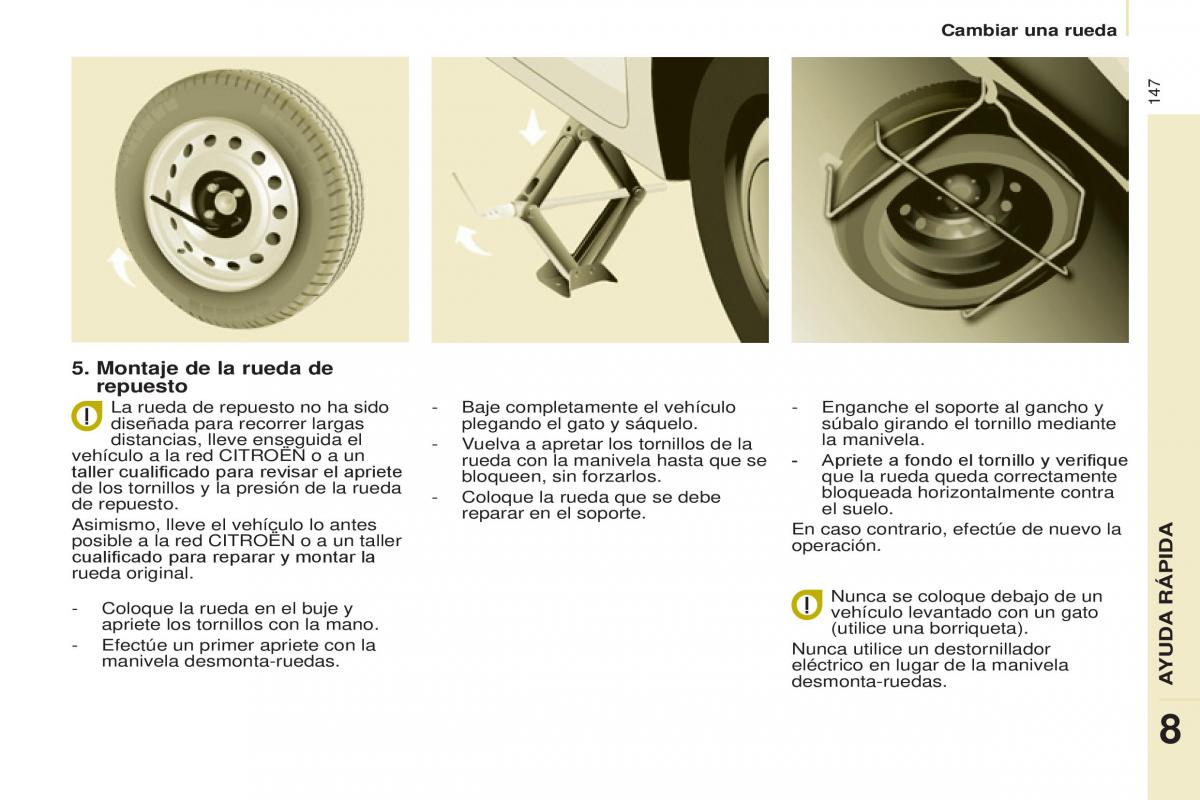 Cambiar una rueda

147

5. Montaje de la rueda de repuesto

La rueda de repuesto no ha sido diseñada para recorrer largas distancias, lleve enseguida el vehículo a la red CITROËN o a un taller cualificado para revisar el apriete de los tornillos y la presión de la rueda de repuesto.

Asimismo, lleve el vehículo lo antes posible a la red CITROËN o a un taller cualificado para reparar y montar la rueda original.

- Coloque la rueda en el buje y apriete los tornillos con la mano.
- Efectúe un primer apriete con la manivela desmonta-ruedas.

- Baje completamente el vehículo plegando el gato y sáquelo.
- Vuelva a apretar los tornillos de la rueda con la manivela hasta que se bloqueen, sin forzarlos.
- Coloque la rueda que se debe reparar en el soporte.

- Enganche el soporte al gancho y súbalo girando el tornillo mediante la manivela.
- Apriete a fondo el tornillo y verifique que la rueda queda correctamente bloqueada horizontalmente contra el suelo.

En caso contrario, efectúe de nuevo la operación.

Nunca se coloque debajo de un vehículo levantado con un gato (utilice una borriqueta).

Nunca utilice un destornillador eléctrico en lugar de la manivela desmonta-ruedas.

AYUDA RÁPIDA

8